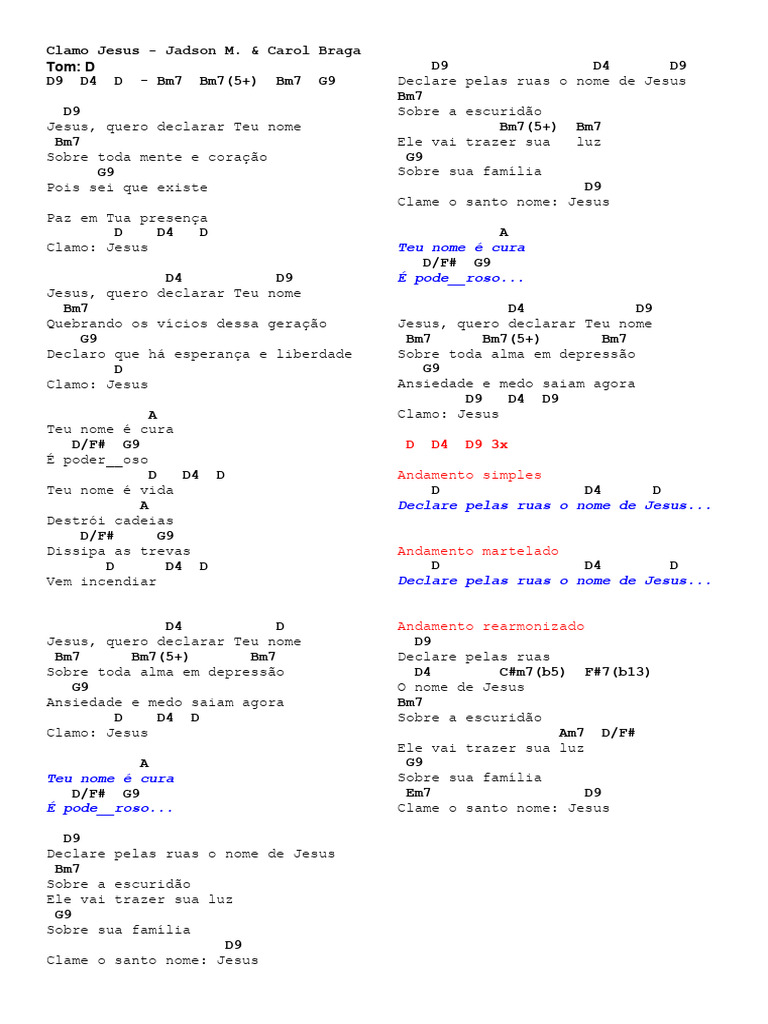 Clamo Jesus - Jadson M. & Carol Braga
Tom: D
D9 D4 D - Bm7 Bm7(5+) Bm7 G9

D9
Jesus, quero declarar Teu nome
Bm7
Sobre toda mente e coração
G9
Pois sei que existe

Paz em Tua presença
D D4 D
Clamo: Jesus

D4 D9
Jesus, quero declarar Teu nome
Bm7
Quebrando os vícios dessa geração
G9
Declaro que há esperança e liberdade
D
Clamo: Jesus

A
Teu nome é cura
D/F# G9
É poder__oso
D D4 D
Teu nome é vida
A
Destrói cadeias
D/F# G9
Dissipa as trevas
D D4 D
Vem incendiar

D4 D
Jesus, quero declarar Teu nome
Bm7 Bm7(5+) Bm7
Sobre toda alma em depressão
G9
Ansiedade e medo saiam agora
D D4 D
Clamo: Jesus

A
Teu nome é cura
D/F# G9
É pode__roso...

D9
Declare pelas ruas o nome de Jesus
Bm7
Sobre a escuridão
Ele vai trazer sua luz
G9
Sobre sua família
D9
Clame o santo nome: Jesus

D9 D4 D9
Declare pelas ruas o nome de Jesus
Bm7
Sobre a escuridão
Bm7(5+) Bm7
Ele vai trazer sua luz
G9
Sobre sua família
D9
Clame o santo nome: Jesus

A
Teu nome é cura
D/F# G9
É pode__roso...

D4 D9
Jesus, quero declarar Teu nome
Bm7 Bm7(5+) Bm7
Sobre toda alma em depressão
G9
Ansiedade e medo saiam agora
D9 D4 D9
Clamo: Jesus

D D4 D9 3x

Andamento simples
D D4 D
Declare pelas ruas o nome de Jesus...

Andamento martelado
D D4 D
Declare pelas ruas o nome de Jesus...

Andamento rearmonizado
D9
Declare pelas ruas
D4 C#m7(b5) F#7(b13)
O nome de Jesus
Bm7
Sobre a escuridão
Am7 D/F#
Ele vai trazer sua luz
G9
Sobre sua família
Em7 D9
Clame o santo nome: Jesus